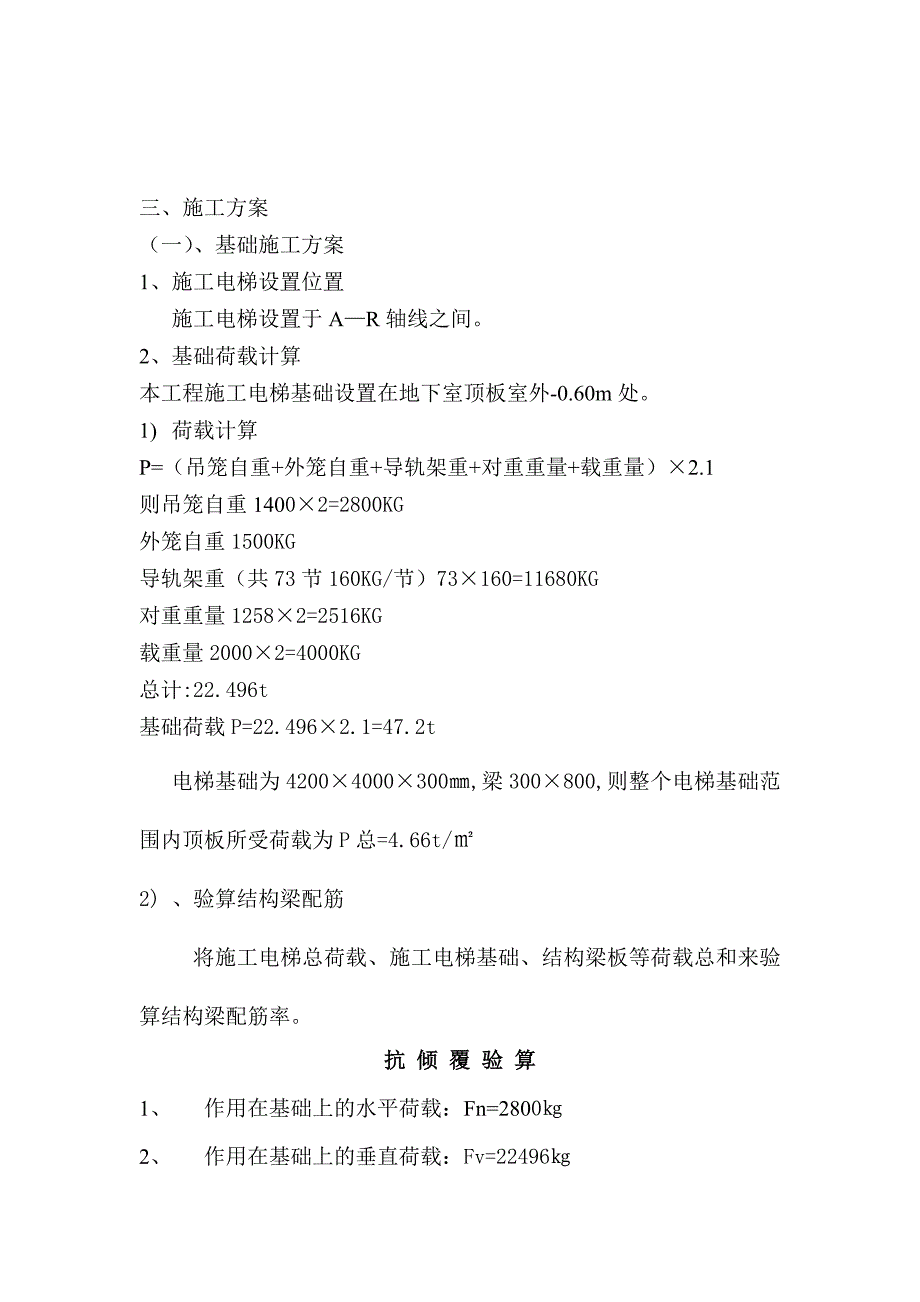 三、施工方案
（一）、基础施工方案
1、施工电梯设置位置
施工电梯设置于 A—R 轴线之间。
2、基础荷载计算
本工程施工电梯基础设置在地下室顶板室外-0.60m 处。
1) 荷载计算
P=（吊笼自重+外笼自重+导轨架重+对重重量+载重量）×2.1
则吊笼自重 1400×2=2800KG
外笼自重 1500KG
导轨架重（共 73 节 160KG/节）73×160=11680KG
对重重量 1258×2=2516KG
载重量 2000×2=4000KG
总计:22.496t
基础荷载 P=22.496×2.1=47.2t

电梯基础为 4200×4000×300㎜,梁 300×800,则整个电梯基础范围内顶板所受荷载为 P 总=4.66t/㎡

2) 、验算结构梁配筋

将施工电梯总荷载、施工电梯基础、结构梁板等荷载总和来验算结构梁配筋率。

抗 倾 覆 验 算

1、 作用在基础上的水平荷载：Fn=2800kg

2、 作用在基础上的垂直荷载：Fv=22496kg